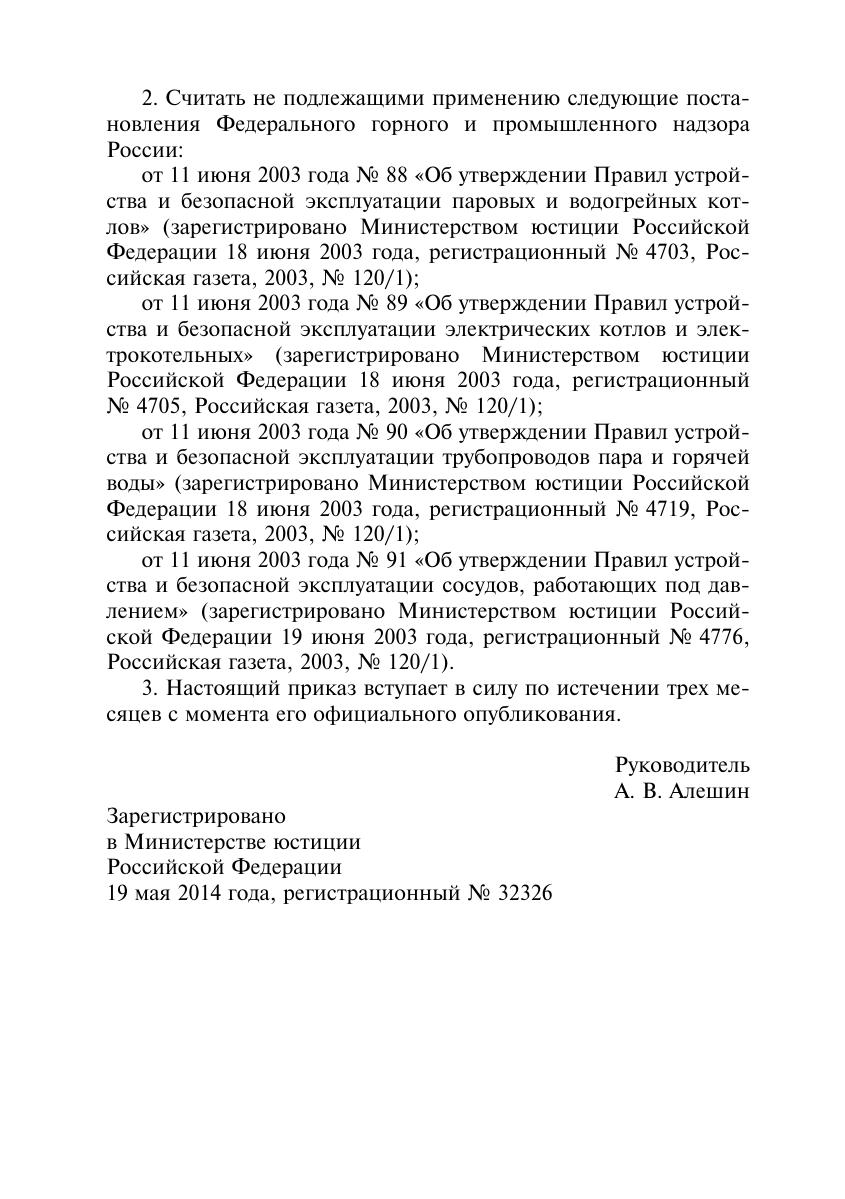 2. Считать не подлежащими применению следующие постановления Федерального горного и промышленного надзора России:

от 11 июня 2003 года № 88 «Об утверждении Правил устройства и безопасной эксплуатации паровых и водогрейных котлов» (зарегистрировано Министерством юстиции Российской Федерации 18 июня 2003 года, регистрационный № 4703, Российская газета, 2003, № 120/1);

от 11 июня 2003 года № 89 «Об утверждении Правил устройства и безопасной эксплуатации электрических котлов и электрокотельных» (зарегистрировано Министерством юстиции Российской Федерации 18 июня 2003 года, регистрационный № 4705, Российская газета, 2003, № 120/1);

от 11 июня 2003 года № 90 «Об утверждении Правил устройства и безопасной эксплуатации трубопроводов пара и горячей воды» (зарегистрировано Министерством юстиции Российской Федерации 18 июня 2003 года, регистрационный № 4719, Российская газета, 2003, № 120/1);

от 11 июня 2003 года № 91 «Об утверждении Правил устройства и безопасной эксплуатации сосудов, работающих под давлением» (зарегистрировано Министерством юстиции Российской Федерации 19 июня 2003 года, регистрационный № 4776, Российская газета, 2003, № 120/1).

3. Настоящий приказ вступает в силу по истечении трех месяцев с момента его официального опубликования.

Руководитель
А. В. Алешин

Зарегистрировано
в Министерстве юстиции
Российской Федерации
19 мая 2014 года, регистрационный № 32326